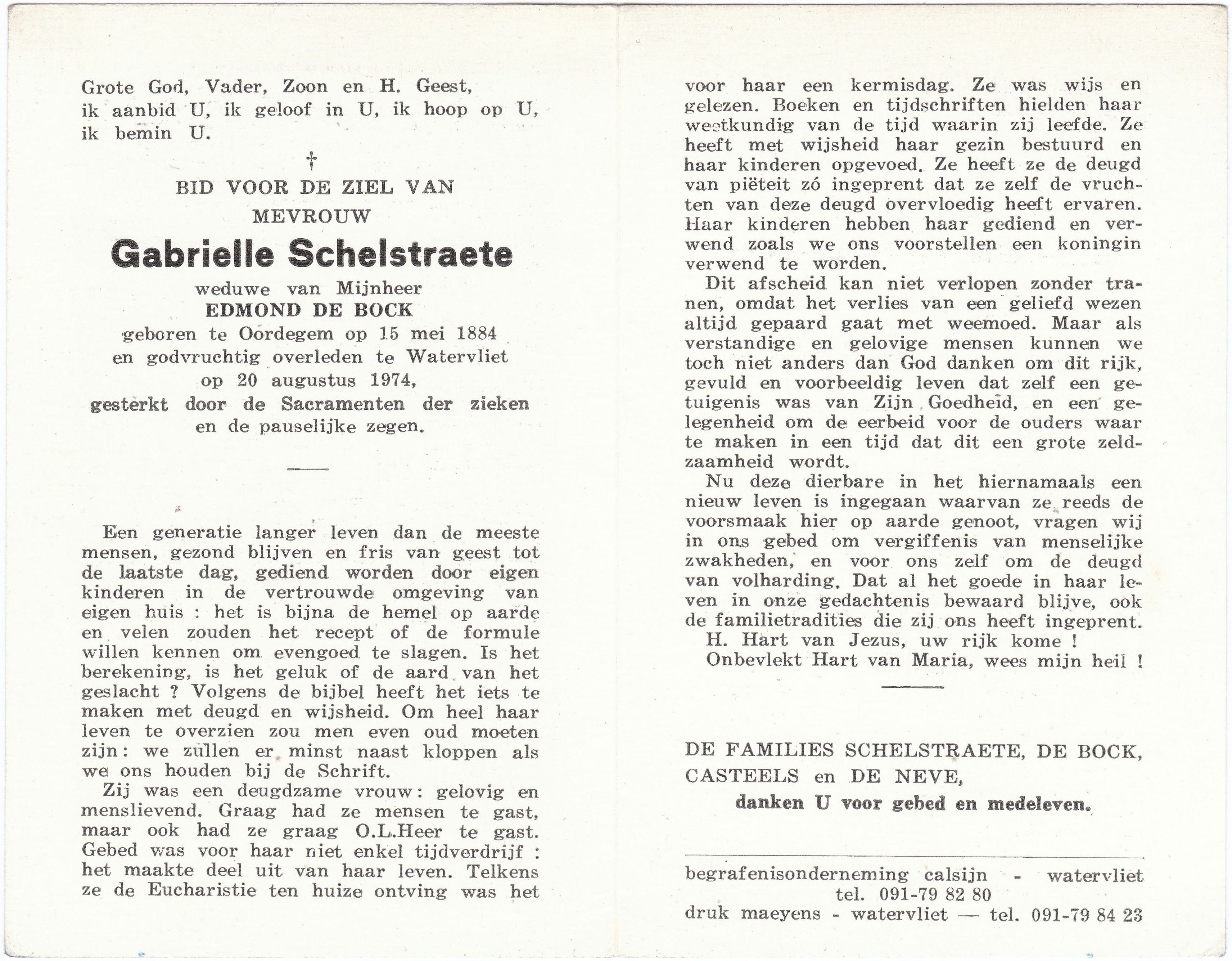 Grote God, Vader, Zoon en H. Geest, ik aanbid U, ik geloof in U, ik hoop op U, ik bemin U.

†

BID VOOR DE ZIEL VAN
MEVROUW
Gabrielle Schelstraete
weduwe van Mijnheer
EDMOND DE BOCK
geboren te Oordegem op 15 mei 1884
en godvruchtig overleden te Watervliet
op 20 augustus 1974,
gesterkt door de Sacramenten der zieken
en de pauselijke zegen.

Een generatie langer leven dan de meeste mensen, gezond blijven en fris van geest tot de laatste dag, gediend worden door eigen kinderen in de vertrouwde omgeving van eigen huis : het is bijna de hemel op aarde en velen zouden het recept of de formule willen kennen om evengoed te slagen. Is het berekening, is het geluk of de aard van het geslacht ? Volgens de bijbel heeft het iets te maken met deugd en wijsheid. Om heel haar leven te overzien zou men even oud moeten zijn: we zullen er minst naast kloppen als we ons houden bij de Schrift.

Zij was een deugdzame vrouw: gelovig en menslievend. Graag had ze mensen te gast, maar ook had ze graag O.L.Heer te gast. Gebed was voor haar niet enkel tijdverdrijf : het maakte deel uit van haar leven. Telkens ze de Eucharistie ten huize ontving was het voor haar een kermisdag. Ze was wijs en gelezen. Boeken en tijdschriften hielden haar weetkundig van de tijd waarin zij leefde. Ze heeft met wijsheid haar gezin bestuurd en haar kinderen opgevoed. Ze heeft ze de deugd van piëteit zó ingeprent dat ze zelf de vruchten van deze deugd overvloedig heeft ervaren. Haar kinderen hebben haar gediend en verwend zoals we ons voorstellen een koningin verwend te worden.

Dit afscheid kan niet verlopen zonder tranen, omdat het verlies van een geliefd wezen altijd gepaard gaat met weemoed. Maar als verstandige en gelovige mensen kunnen we toch niet anders dan God danken om dit rijk, gevuld en voorbeeldig leven dat zelf een getuigenis was van Zijn Goedheid, en een gelegenheid om de eerbeid voor de ouders waar te maken in een tijd dat dit een grote zeldzaamheid wordt.

Nu deze dierbare in het hiernamaals een nieuw leven is ingegaan waarvan ze reeds de voorsmaak hier op aarde genoot, vragen wij in ons gebed om vergiffenis van menselijke zwakheden, en voor ons zelf om de deugd van volharding. Dat al het goede in haar leven in onze gedachtenis bewaard blijve, ook de familietradities die zij ons heeft ingeprent.

H. Hart van Jezus, uw rijk kome !
Onbevlekt Hart van Maria, wees mijn heil !

DE FAMILIES SCHELSTRAETE, DE BOCK, CASTEELS en DE NEVE,
danken U voor gebed en medeleven.

begrafenisonderneming calsijn - watervliet
tel. 091-79 82 80
druk maeyens - watervliet — tel. 091-79 84 23